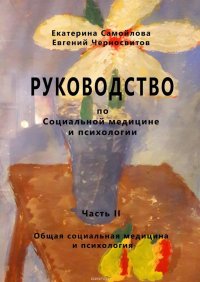 Екатерина Самойлова
Евгений Черносвитов

РУКОВОДСТВО

по
Социальной медицине
и психологии

Часть II

Общая социальная медицина
и психология